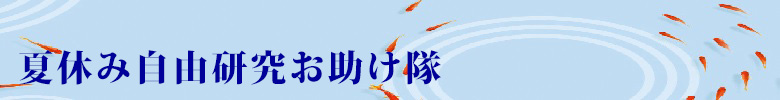 夏休み自由研究お助け隊